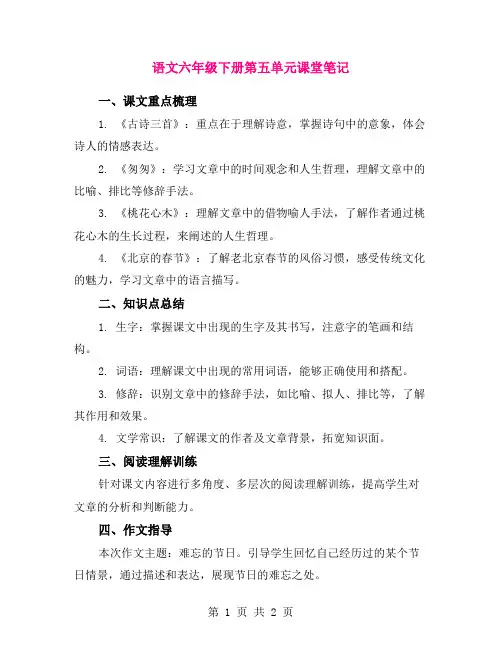 语文六年级下册第五单元课堂笔记

一、课文重点梳理

1. 《古诗三首》：重点在于理解诗意，掌握诗句中的意象，体会诗人的情感表达。

2. 《匆匆》：学习文章中的时间观念和人生哲理，理解文章中的比喻、排比等修辞手法。

3. 《桃花心木》：理解文章中的借物喻人手法，了解作者通过桃花心木的生长过程，来阐述的人生哲理。

4. 《北京的春节》：了解老北京春节的风俗习惯，感受传统文化的魅力，学习文章中的语言描写。

二、知识点总结

1. 生字：掌握课文中出现的生字及其书写，注意字的笔画和结构。

2. 词语：理解课文中出现的常用词语，能够正确使用和搭配。

3. 修辞：识别文章中的修辞手法，如比喻、拟人、排比等，了解其作用和效果。

4. 文学常识：了解课文的作者及文章背景，拓宽知识面。

三、阅读理解训练

针对课文内容进行多角度、多层次的阅读理解训练，提高学生对文章的分析和判断能力。

四、作文指导

本次作文主题：难忘的节日。引导学生回忆自己经历过的某个节日情景，通过描述和表达，展现节日的难忘之处。

第 1 页 共 2 页